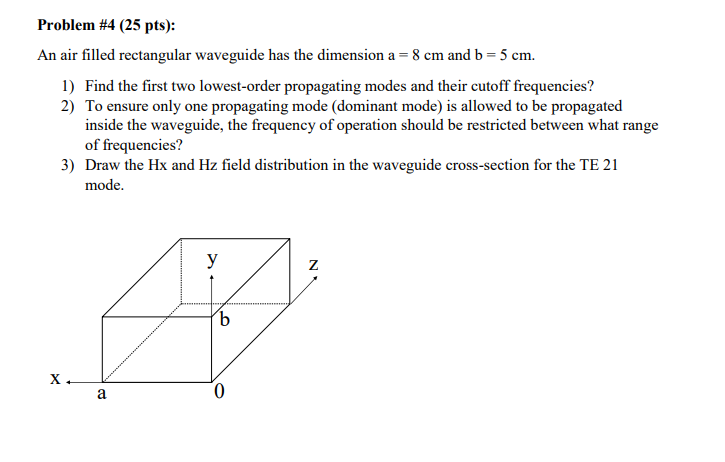 Problem #4 (25 pts):

An air filled rectangular waveguide has the dimension a = 8 cm and b = 5 cm.

1) Find the first two lowest-order propagating modes and their cutoff frequencies?
2) To ensure only one propagating mode (dominant mode) is allowed to be propagated inside the waveguide, the frequency of operation should be restricted between what range of frequencies?
3) Draw the Hx and Hz field distribution in the waveguide cross-section for the TE 21 mode.

y
z
b
x
a
0